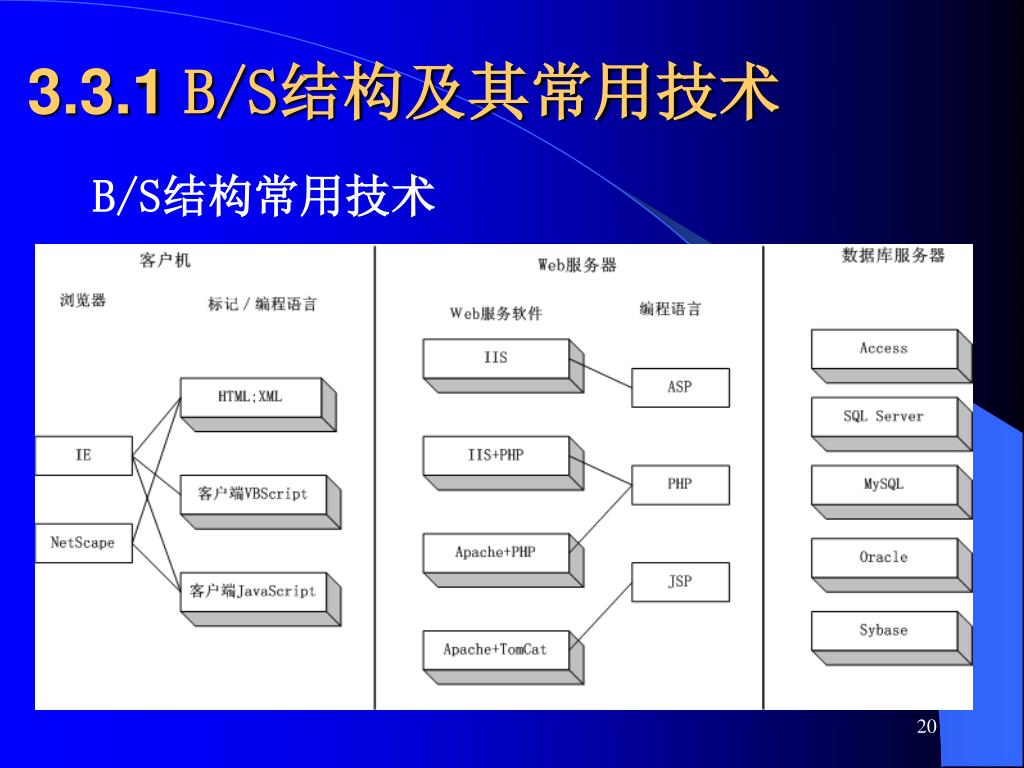 3.3.1 B/S结构及其常用技术

B/S结构常用技术

客户机

浏览器

标记／编程语言

IE

NetScape

HTML;XML

客户端VBScript

客户端JavaScript

Web服务器

Web服务软件

编程语言

IIS

IIS+PHP

Apache+PHP

Apache+TomCat

ASP

PHP

JSP

数据库服务器

Access

SQL Server

MySQL

Oracle

Sybase

20